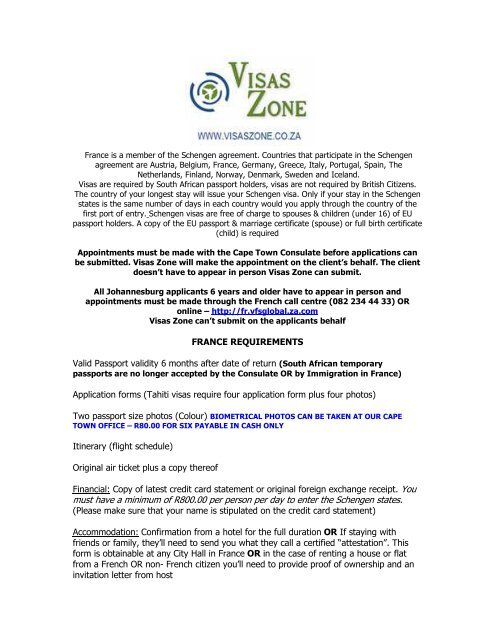 VISAS ZONE

WWW.VISASZONE.CO.ZA

France is a member of the Schengen agreement. Countries that participate in the Schengen agreement are Austria, Belgium, France, Germany, Greece, Italy, Portugal, Spain, The Netherlands, Finland, Norway, Denmark, Sweden and Iceland.
Visas are required by South African passport holders, visas are not required by British Citizens. The country of your longest stay will issue your Schengen visa. Only if your stay in the Schengen states is the same number of days in each country would you apply through the country of the first port of entry. Schengen visas are free of charge to spouses & children (under 16) of EU passport holders. A copy of the EU passport & marriage certificate (spouse) or full birth certificate (child) is required

Appointments must be made with the Cape Town Consulate before applications can be submitted. Visas Zone will make the appointment on the client's behalf. The client doesn't have to appear in person Visas Zone can submit.

All Johannesburg applicants 6 years and older have to appear in person and appointments must be made through the French call centre (082 234 44 33) OR online – http://fr.vfsglobal.za.com
Visas Zone can't submit on the applicants behalf

FRANCE REQUIREMENTS

Valid Passport validity 6 months after date of return (South African temporary passports are no longer accepted by the Consulate OR by Immigration in France)

Application forms (Tahiti visas require four application form plus four photos)

Two passport size photos (Colour) BIOMETRICAL PHOTOS CAN BE TAKEN AT OUR CAPE TOWN OFFICE – R80.00 FOR SIX PAYABLE IN CASH ONLY

Itinerary (flight schedule)

Original air ticket plus a copy thereof

Financial: Copy of latest credit card statement or original foreign exchange receipt. You must have a minimum of R800.00 per person per day to enter the Schengen states. (Please make sure that your name is stipulated on the credit card statement)

Accommodation: Confirmation from a hotel for the full duration OR If staying with friends or family, they'll need to send you what they call a certified "attestation". This form is obtainable at any City Hall in France OR in the case of renting a house or flat from a French OR non- French citizen you'll need to provide proof of ownership and an invitation letter from host